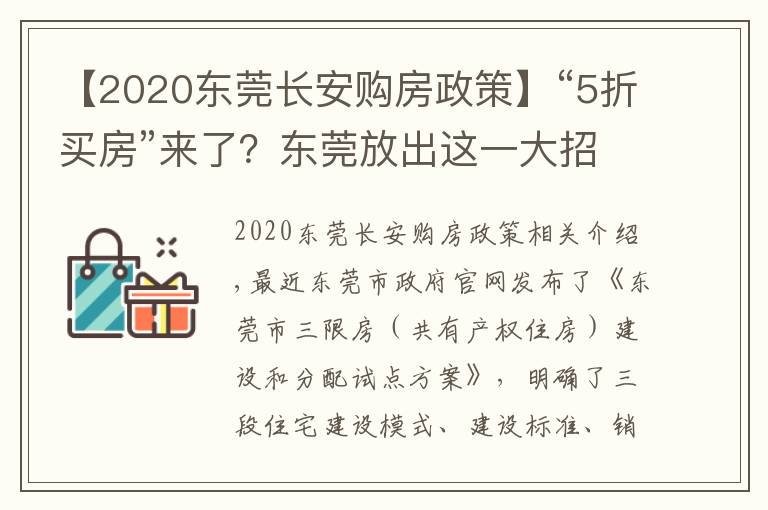 【2020东莞长安购房政策】“5折买房”来了？东莞放出这一大招

2020东莞长安购房政策相关介绍，最近东莞市政府官网发布了《东莞市三限房（共有产权住房）建设和分配试点方案》，明确了三段住宅建设模式、建设标准、销